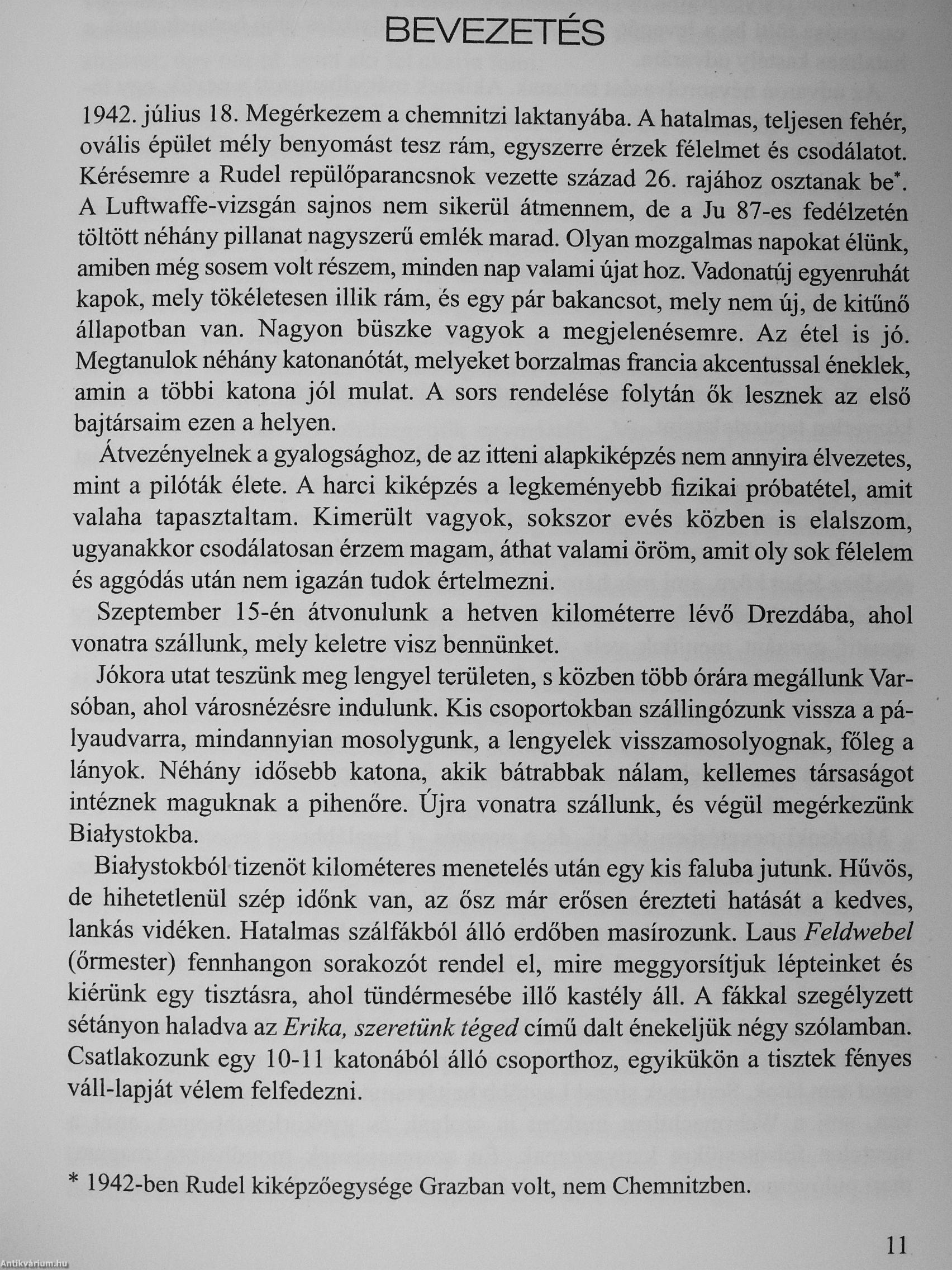 BEVEZETÉS

1942. július 18. Megérkezem a chemnitzi laktanyába. A hatalmas, teljesen fehér, ovális épület mély benyomást tesz rám, egyszerre érzek félelmet és csodálatot. Kérésemre a Rudel repülőparancsnok vezette század 26. rajához osztanak be*. A Luftwaffe-vizsgán sajnos nem sikerül átmennem, de a Ju 87-es fedélzetén töltött néhány pillanat nagyszerű emlék marad. Olyan mozgalmas napokat élünk, amiben még sosem volt részem, minden nap valami újat hoz. Vadonatúj egyenruhát kapok, mely tökéletesen illik rám, és egy pár bakancsot, mely nem új, de kitűnő állapotban van. Nagyon büszke vagyok a megjelenésemre. Az étel is jó. Megtanulok néhány katonanótát, melyeket borzalmas francia akcentussal éneklek, amin a többi katona jól mulat. A sors rendelése folytán ők lesznek az első bajtársaim ezen a helyen.

Átvezényelnek a gyalogsághoz, de az itteni alapkiképzés nem annyira élvezetes, mint a pilóták élete. A harci kiképzés a legkeményebb fizikai próbatétel, amit valaha tapasztaltam. Kimerült vagyok, sokszor evés közben is elalszom, ugyanakkor csodálatosan érzem magam, áthat valami öröm, amit oly sok félelem és aggódás után nem igazán tudok értelmezni.

Szeptember 15-én átvonulunk a hetven kilométerre lévő Drezdába, ahol vonatra szállunk, mely keletre visz bennünket.

Jókora utat teszünk meg lengyel területen, s közben több órára megállunk Varsóban, ahol városnézésre indulunk. Kis csoportokban szállingózunk vissza a pályaudvarra, mindannyian mosolygunk, a lengyelek visszamosolyognak, főleg a lányok. Néhány idősebb katona, akik bátrabbak nálam, kellemes társaságot intéznek maguknak a pihenőre. Újra vonatra szállunk, és végül megérkezünk Białystokba.

Białystokból tizenöt kilométeres menetelés után egy kis faluba jutunk. Hűvös, de hihetetlenül szép időnk van, az ősz már erősen érezteti hatását a kedves, lankás vidéken. Hatalmas szálfákból álló erdőben masírozunk. Laus Feldwebel (őrmester) fennhangon sorakozót rendel el, mire meggyorsítjuk lépteinket és kiérünk egy tisztásra, ahol tündérmesébe illő kastély áll. A fákkal szegélyzett sétányon haladva az Erika, szeretünk téged című dalt énekeljük négy szólamban. Csatlakozunk egy 10-11 katonából álló csoporthoz, egyikükön a tisztek fényes váll-lapját vélem felfedezni.

* 1942-ben Rudel kiképzőegysége Grazban volt, nem Chemnitzben.

11

Antikvárium.hu